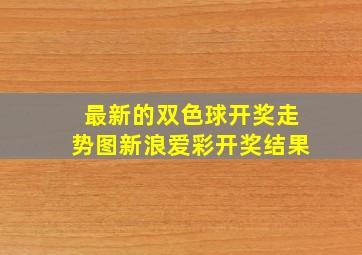 最新的双色球开奖走势图新浪爱彩开奖结果